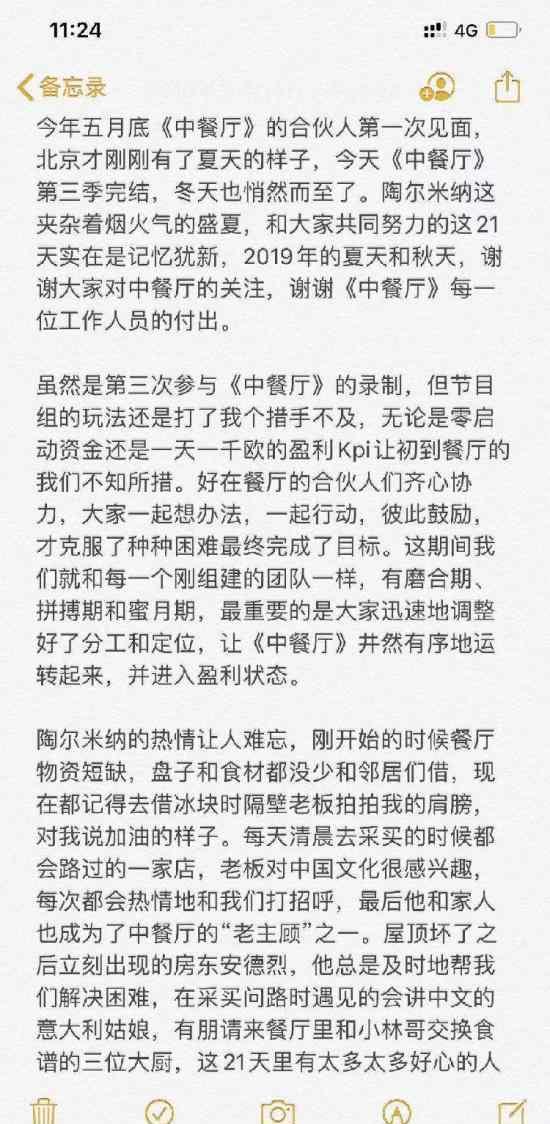 11:24

4G

备忘录

今年五月底《中餐厅》的合伙人第一次见面，北京才刚刚有了夏天的样子，今天《中餐厅》第三季完结，冬天也悄然而至了。陶尔米纳这夹杂着烟火气的盛夏，和大家共同努力的这21天实在是记忆犹新，2019年的夏天和秋天，谢谢大家对中餐厅的关注，谢谢《中餐厅》每一位工作人员的付出。

虽然是第三次参与《中餐厅》的录制，但节目组的玩法还是打了我个措手不及，无论是零启动资金还是一天一千欧的盈利Kpi让初到餐厅的我们不知所措。好在餐厅的合伙人们齐心协力，大家一起想办法，一起行动，彼此鼓励，才克服了种种困难最终完成了目标。这期间我们就和每一个刚组建的团队一样，有磨合期、拼搏期和蜜月期，最重要的是大家迅速地调整好了分工和定位，让《中餐厅》井然有序地运转起来，并进入盈利状态。

陶尔米纳的热情让人难忘，刚开始的时候餐厅物资短缺，盘子和食材都没少和邻居们借，现在都记得去借冰块时隔壁老板拍拍我的肩膀，对我说加油的样子。每天清晨去采买的时候都会路过的一家店，老板对中国文化很感兴趣，每次都会热情地和我们打招呼，最后他和家人也成为了中餐厅的“老主顾”之一。屋顶坏了之后立刻出现的房东安德烈，他总是及时地帮我们解决困难，在采买问路时遇见的会讲中文的意大利姑娘，有朋请来餐厅里和小林哥交换食谱的三位大厨，这21天里有太多太多好心的人